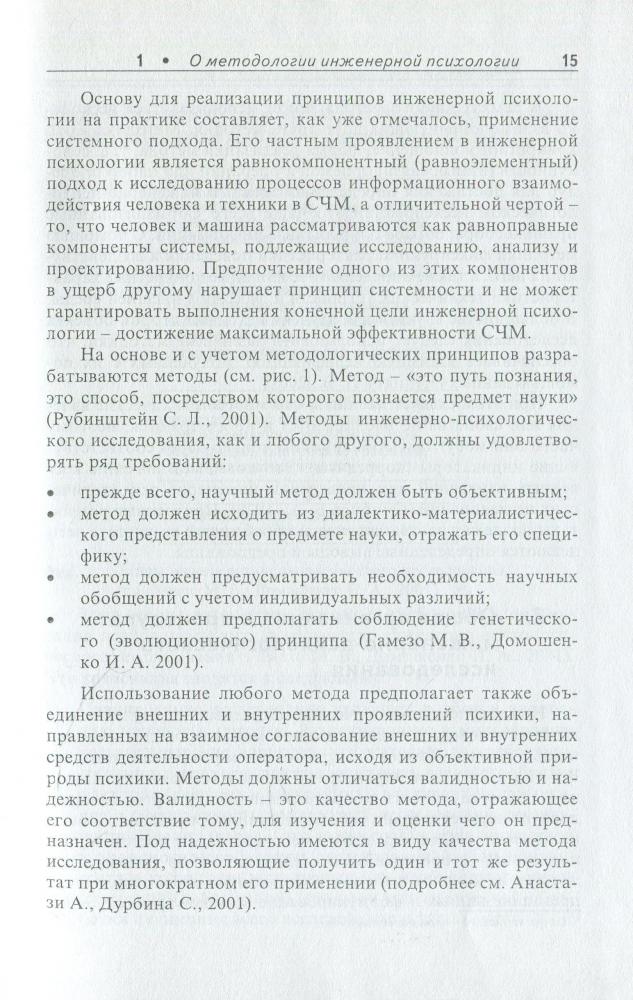 1 • О методологии инженерной психологии 15

Основу для реализации принципов инженерной психологии на практике составляет, как уже отмечалось, применение системного подхода. Его частным проявлением в инженерной психологии является равнокомпонентный (равноэлементный) подход к исследованию процессов информационного взаимодействия человека и техники в СЧМ, а отличительной чертой – то, что человек и машина рассматриваются как равноправные компоненты системы, подлежащие исследованию, анализу и проектированию. Предпочтение одного из этих компонентов в ущерб другому нарушает принцип системности и не может гарантировать выполнения конечной цели инженерной психологии – достижение максимальной эффективности СЧМ.

На основе и с учетом методологических принципов разрабатываются методы (см. рис. 1). Метод – «это путь познания, это способ, посредством которого познается предмет науки» (Рубинштейн С. Л., 2001). Методы инженерно-психологического исследования, как и любого другого, должны удовлетворять ряд требований:

• прежде всего, научный метод должен быть объективным;
• метод должен исходить из диалектико-материалистического представления о предмете науки, отражать его специфику;
• метод должен предусматривать необходимость научных обобщений с учетом индивидуальных различий;
• метод должен предполагать соблюдение генетического (эволюционного) принципа (Гамезо М. В., Домошенко И. А. 2001).

Использование любого метода предполагает также объединение внешних и внутренних проявлений психики, направленных на взаимное согласование внешних и внутренних средств деятельности оператора, исходя из объективной природы психики. Методы должны отличаться валидностью и надежностью. Валидность – это качество метода, отражающее его соответствие тому, для изучения и оценки чего он предназначен. Под надежностью имеются в виду качества метода исследования, позволяющие получить один и тот же результат при многократном его применении (подробнее см. Анастази А., Дурбина С., 2001).